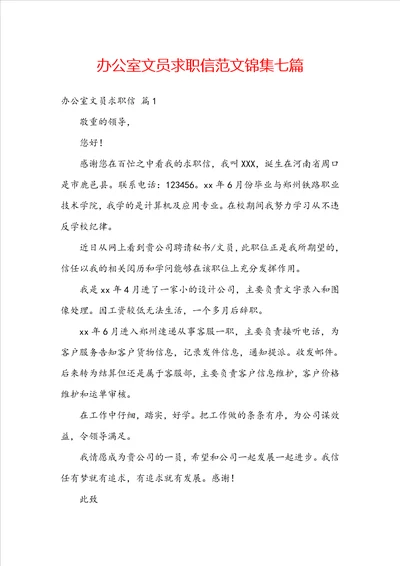 办公室文员求职信范文锦集七篇

办公室文员求职信 篇1

敬重的领导，

您好！

感谢您在百忙之中看我的求职信，我叫XXX，诞生在河南省周口是市鹿邑县。联系电话：123456。xx年6月份毕业与郑州铁路职业技术学院，我学的是计算机及应用专业。在校期间我努力学习从不违反学校纪律。

近日从网上看到贵公司聘请秘书/文员，此职位正是我所期望的，信任以我的相关阅历和学问能够在该职位上充分发挥作用。

我是xx年4月进了一家小的设计公司，主要负责文字录入和图像处理。因工资较低无法生活，一个多月后辞职。

xx年6月进入郑州速递从事客服一职，主要负责接听电话，为客户服务告知客户货物信息，记录发件信息，通知提派。收发邮件。后来转为结算但还是属于客服部，主要负责客户信息维护，客户价格维护和运单审核。

在工作中仔细，踏实，好学。把工作做的条条有序，为公司谋效益，令领导满足。

我情愿成为贵公司的一员，希望和公司一起发展一起进步。我信任有梦就有追求，有追求就有发展。感谢！

此致